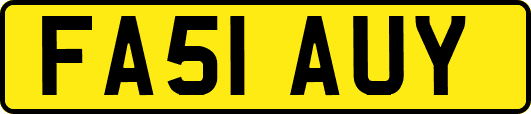 FA51 AUY